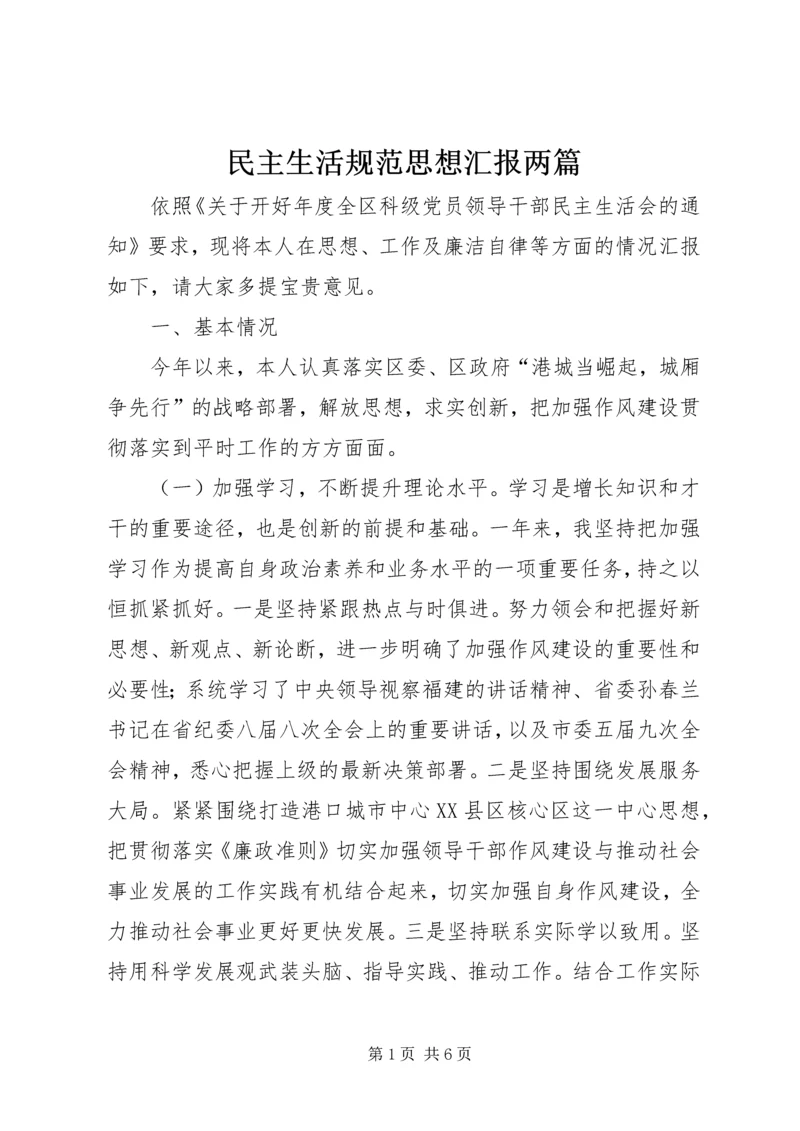 民主生活规范思想汇报两篇

依照《关于开好年度全区科级党员领导干部民主生活会的通知》要求，现将本人在思想、工作及廉洁自律等方面的情况汇报如下，请大家多提宝贵意见。

一、基本情况

今年以来，本人认真落实区委、区政府“港城当崛起，城厢争先行”的战略部署，解放思想，求实创新，把加强作风建设贯彻落实到平时工作的方方面面。

（一）加强学习，不断提升理论水平。学习是增长知识和才干的重要途径，也是创新的前提和基础。一年来，我坚持把加强学习作为提高自身政治素养和业务水平的一项重要任务，持之以恒抓紧抓好。一是坚持紧跟热点与时俱进。努力领会和把握好新思想、新观点、新论断，进一步明确了加强作风建设的重要性和必要性；系统学习了中央领导视察福建的讲话精神、省委孙春兰书记在省纪委八届八次全会上的重要讲话，以及市委五届九次全会精神，悉心把握上级的最新决策部署。二是坚持围绕发展服务大局。紧紧围绕打造港口城市中心XX县区核心区这一中心思想，把贯彻落实《廉政准则》切实加强领导干部作风建设与推动社会事业发展的工作实践有机结合起来，切实加强自身作风建设，全力推动社会事业更好更快发展。三是坚持联系实际学以致用。坚持用科学发展观武装头脑、指导实践、推动工作。结合工作实际

第1页 共6页